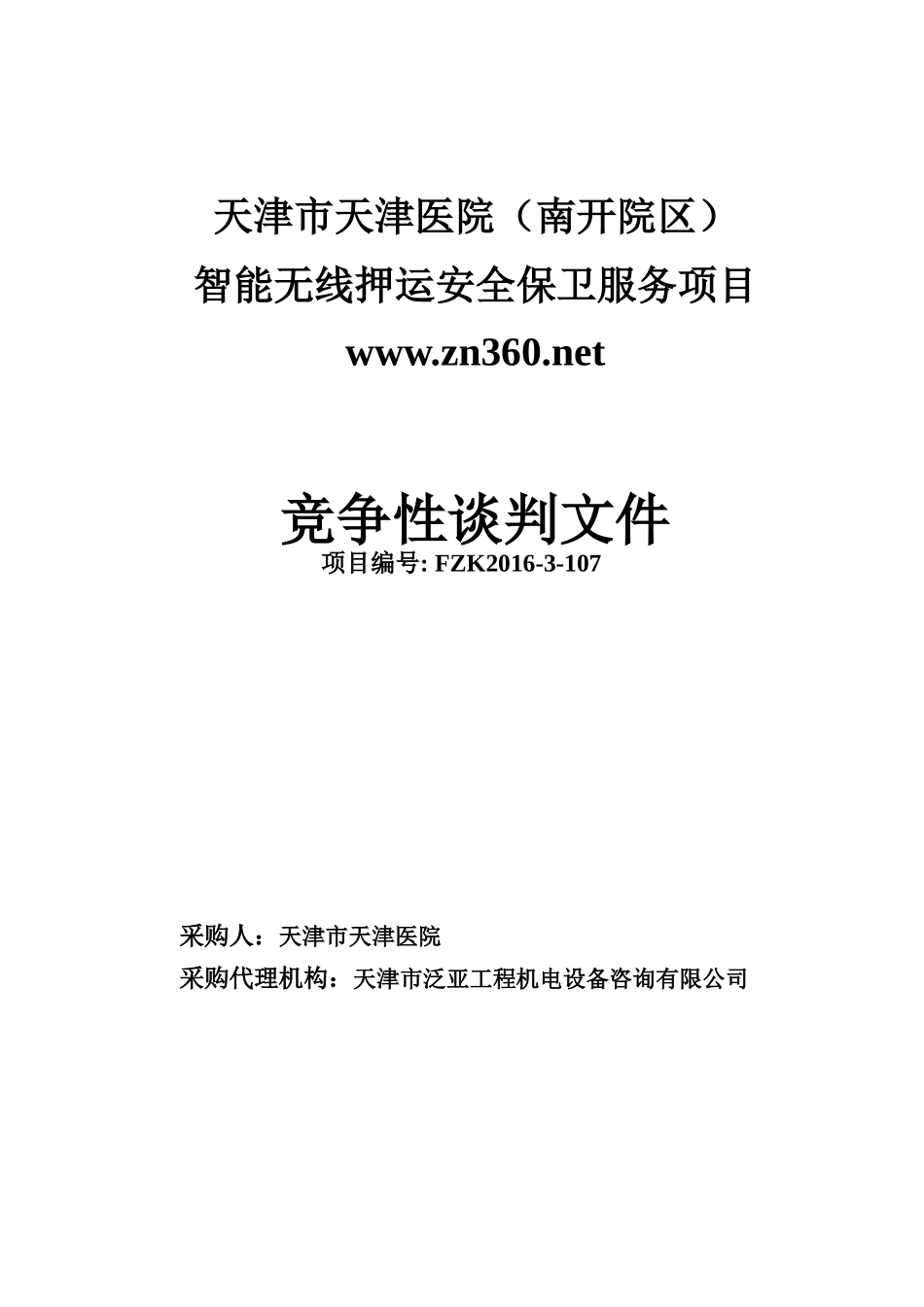 天津市天津医院（南开院区）

智能无线押运安全保卫服务项目

www.zn360.net

竞争性谈判文件

项目编号: FZK2016-3-107

采购人：天津市天津医院

采购代理机构：天津市泛亚工程机电设备咨询有限公司